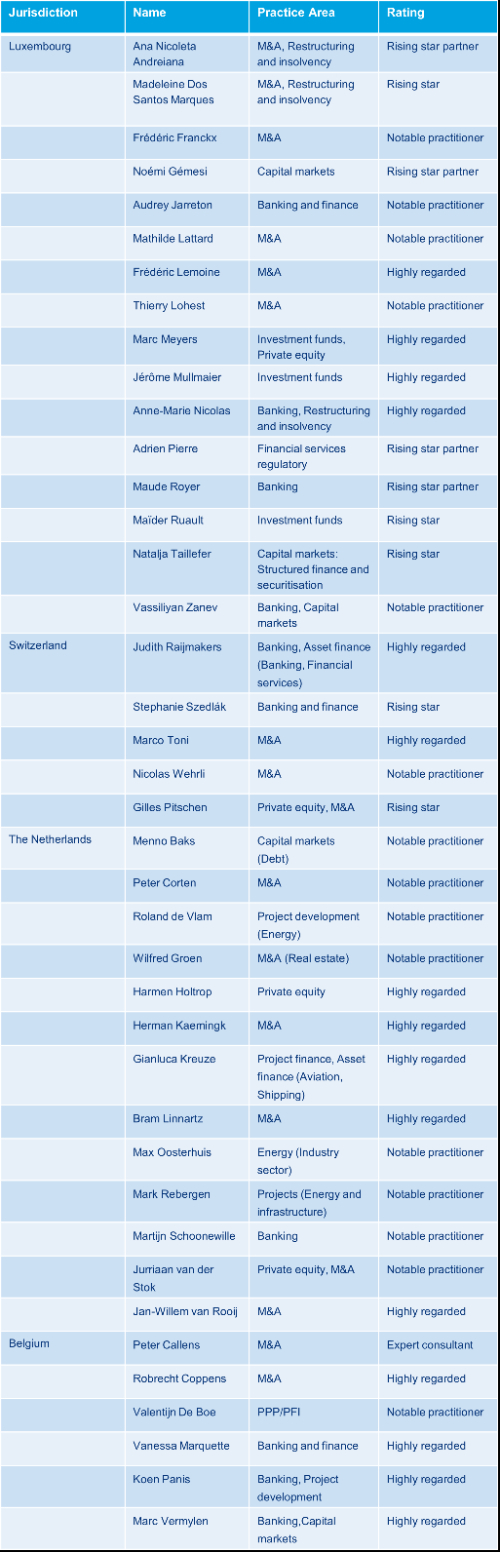 | Jurisdiction | Name | Practice Area | Rating |
|---|---|---|---|
| Luxembourg | Ana Nicoleta Andreiana | M&A, Restructuring and insolvency | Rising star partner |
| | Madeleine Dos Santos Marques | M&A, Restructuring and insolvency | Rising star |
| | Frédéric Franckx | M&A | Notable practitioner |
| | Noémi Gémesi | Capital markets | Rising star partner |
| | Audrey Jarreton | Banking and finance | Notable practitioner |
| | Mathilde Lattard | M&A | Notable practitioner |
| | Frédéric Lemoine | M&A | Highly regarded |
| | Thierry Lohest | M&A | Notable practitioner |
| | Marc Meyers | Investment funds, Private equity | Highly regarded |
| | Jérôme Mullmaier | Investment funds | Highly regarded |
| | Anne-Marie Nicolas | Banking, Restructuring and insolvency | Highly regarded |
| | Adrien Pierre | Financial services regulatory | Rising star partner |
| | Maude Royer | Banking | Rising star partner |
| | Maïder Ruault | Investment funds | Rising star |
| | Natalja Taillefer | Capital markets: Structured finance and securitisation | Rising star |
| | Vassiliyan Zanev | Banking, Capital markets | Notable practitioner |
| Switzerland | Judith Raijmakers | Banking, Asset finance (Banking, Financial services) | Highly regarded |
| | Stephanie Szedlák | Banking and finance | Rising star |
| | Marco Toni | M&A | Highly regarded |
| | Nicolas Wehrli | M&A | Notable practitioner |
| | Gilles Pitschen | Private equity, M&A | Rising star |
| The Netherlands | Menno Baks | Capital markets (Debt) | Notable practitioner |
| | Peter Corten | M&A | Notable practitioner |
| | Roland de Vlam | Project development (Energy) | Notable practitioner |
| | Wilfred Groen | M&A (Real estate) | Notable practitioner |
| | Harmen Holtrop | Private equity | Highly regarded |
| | Herman Kaemingk | M&A | Highly regarded |
| | Gianluca Kreuze | Project finance, Asset finance (Aviation, Shipping) | Highly regarded |
| | Bram Linnartz | M&A | Highly regarded |
| | Max Oosterhuis | Energy (Industry sector) | Notable practitioner |
| | Mark Rebergen | Projects (Energy and infrastructure) | Notable practitioner |
| | Martijn Schoonewille | Banking | Notable practitioner |
| | Jurriaan van der Stok | Private equity, M&A | Notable practitioner |
| | Jan-Willem van Rooij | M&A | Highly regarded |
| Belgium | Peter Callens | M&A | Expert consultant |
| | Robrecht Coppens | M&A | Highly regarded |
| | Valentijn De Boe | PPP/PFI | Notable practitioner |
| | Vanessa Marquette | Banking and finance | Highly regarded |
| | Koen Panis | Banking, Project development | Highly regarded |
| | Marc Vermylen | Banking,Capital markets | Highly regarded |